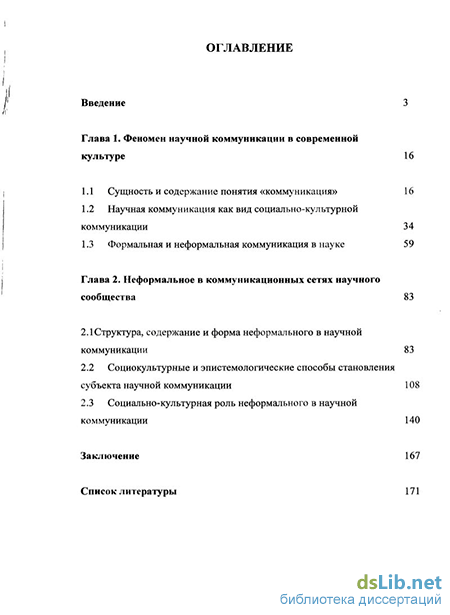 ОГЛАВЛЕНИЕ

Введение 3

Глава 1. Феномен научной коммуникации в современной культуре 16

1.1 Сущность и содержание понятия «коммуникация» 16

1.2 Научная коммуникация как вид социально-культурной коммуникации 34

1.3 Формальная и неформальная коммуникация в науке 59

Глава 2. Неформальное в коммуникационных сетях научного сообщества 83

2.1Структура, содержание и форма неформального в научной коммуникации 83

2.2 Социокультурные и эпистемологические способы становления субъекта научной коммуникации 108

2.3 Социально-культурная роль неформального в научной коммуникации 140

Заключение 167

Список литературы 171

dsLib.net
библиотека диссертаций